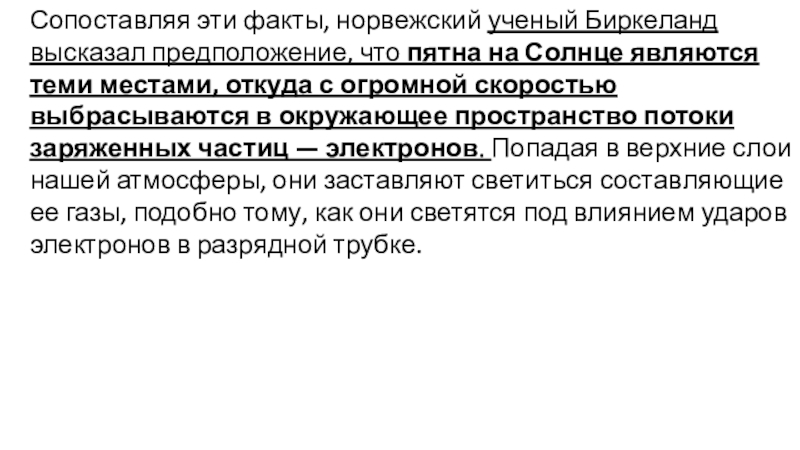 Сопоставляя эти факты, норвежский ученый Биркеланд высказал предположение, что пятна на Солнце являются теми местами, откуда с огромной скоростью выбрасываются в окружающее пространство потоки заряженных частиц — электронов. Попадая в верхние слои нашей атмосферы, они заставляют светиться составляющие ее газы, подобно тому, как они светятся под влиянием ударов электронов в разрядной трубке.